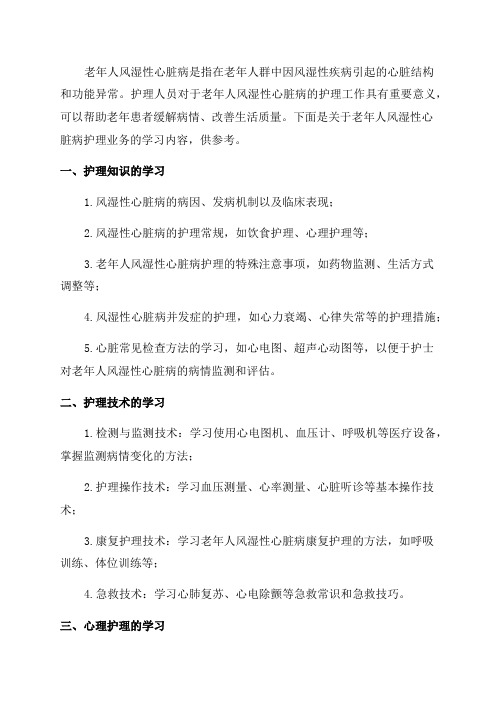 老年人风湿性心脏病是指在老年人群中因风湿性疾病引起的心脏结构和功能异常。护理人员对于老年人风湿性心脏病的护理工作具有重要意义，可以帮助老年患者缓解病情、改善生活质量。下面是关于老年人风湿性心脏病护理业务的学习内容，供参考。

一、护理知识的学习

1.风湿性心脏病的病因、发病机制以及临床表现；

2.风湿性心脏病的护理常规，如饮食护理、心理护理等；

3.老年人风湿性心脏病护理的特殊注意事项，如药物监测、生活方式调整等；

4.风湿性心脏病并发症的护理，如心力衰竭、心律失常等的护理措施；

5.心脏常见检查方法的学习，如心电图、超声心动图等，以便于护士对老年人风湿性心脏病的病情监测和评估。

二、护理技术的学习

1.检测与监测技术：学习使用心电图机、血压计、呼吸机等医疗设备，掌握监测病情变化的方法；

2.护理操作技术：学习血压测量、心率测量、心脏听诊等基本操作技术；

3.康复护理技术：学习老年人风湿性心脏病康复护理的方法，如呼吸训练、体位训练等；

4.急救技术：学习心肺复苏、心电除颤等急救常识和急救技巧。

三、心理护理的学习